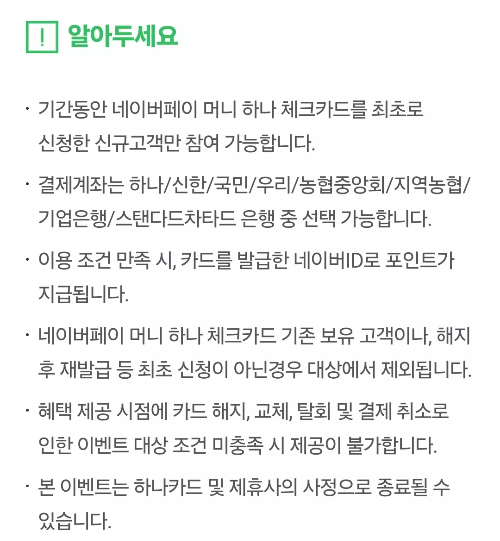 ! 알아두세요

· 기간동안 네이버페이 머니 하나 체크카드를 최초로 신청한 신규고객만 참여 가능합니다.

· 결제계좌는 하나/신한/국민/우리/농협중앙회/지역농협/기업은행/스탠다드차타드 은행 중 선택 가능합니다.

· 이용 조건 만족 시, 카드를 발급한 네이버ID로 포인트가 지급됩니다.

· 네이버페이 머니 하나 체크카드 기존 보유 고객이나, 해지 후 재발급 등 최초 신청이 아닌경우 대상에서 제외됩니다.

· 혜택 제공 시점에 카드 해지, 교체, 탈회 및 결제 취소로 인한 이벤트 대상 조건 미충족 시 제공이 불가합니다.

· 본 이벤트는 하나카드 및 제휴사의 사정으로 종료될 수 있습니다.